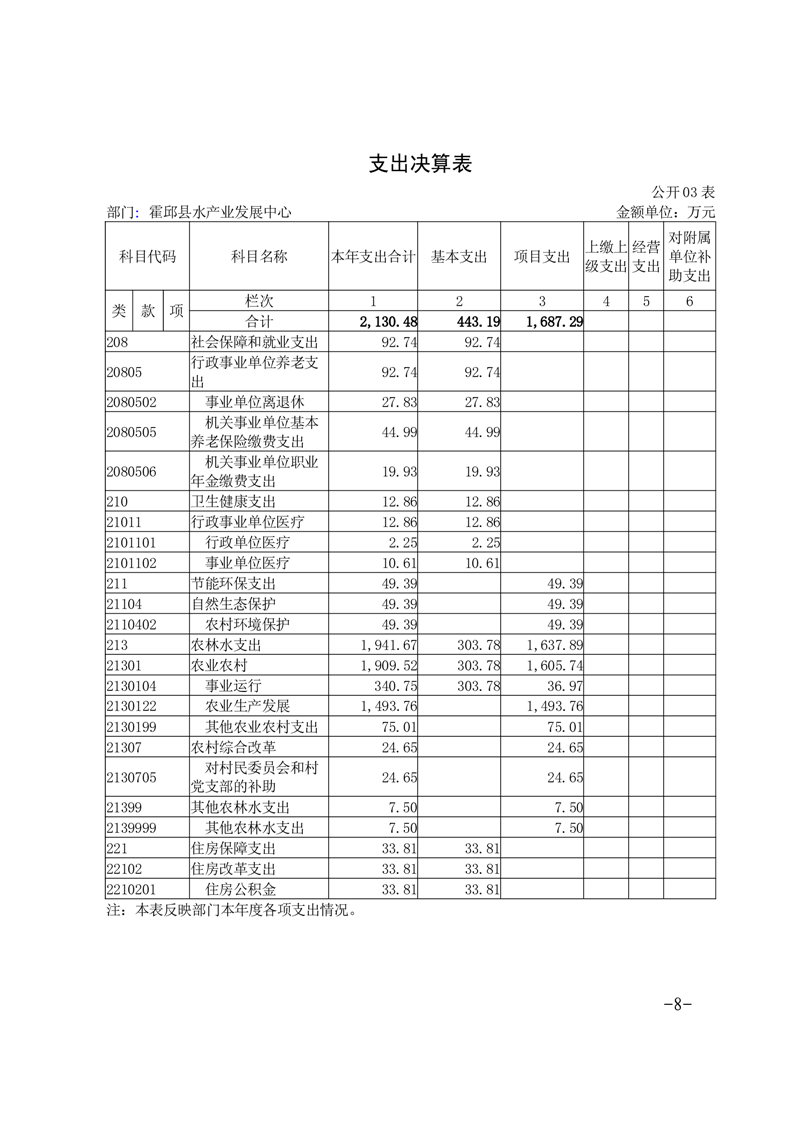 支出决算表

公开03表

部门：霍邱县水产业发展中心

金额单位：万元

| 科目代码 | 科目名称 | 本年支出合计 | 基本支出 | 项目支出 | 上缴上级支出 | 经营支出 | 对附属单位补助支出 |
|---|---|---|---|---|---|---|---|
| 类 款 项 | 栏次 | 1 | 2 | 3 | 4 | 5 | 6 |
| | 合计 | 2,130.48 | 443.19 | 1,687.29 | | | |
| 208 | 社会保障和就业支出 | 92.74 | 92.74 | | | | |
| 20805 | 行政事业单位养老支出 | 92.74 | 92.74 | | | | |
| 2080502 | 事业单位离退休 | 27.83 | 27.83 | | | | |
| 2080505 | 机关事业单位基本养老保险缴费支出 | 44.99 | 44.99 | | | | |
| 2080506 | 机关事业单位职业年金缴费支出 | 19.93 | 19.93 | | | | |
| 210 | 卫生健康支出 | 12.86 | 12.86 | | | | |
| 21011 | 行政事业单位医疗 | 12.86 | 12.86 | | | | |
| 2101101 | 行政单位医疗 | 2.25 | 2.25 | | | | |
| 2101102 | 事业单位医疗 | 10.61 | 10.61 | | | | |
| 211 | 节能环保支出 | 49.39 | | 49.39 | | | |
| 21104 | 自然生态保护 | 49.39 | | 49.39 | | | |
| 2110402 | 农村环境保护 | 49.39 | | 49.39 | | | |
| 213 | 农林水支出 | 1,941.67 | 303.78 | 1,637.89 | | | |
| 21301 | 农业农村 | 1,909.52 | 303.78 | 1,605.74 | | | |
| 2130104 | 事业运行 | 340.75 | 303.78 | 36.97 | | | |
| 2130122 | 农业生产发展 | 1,493.76 | | 1,493.76 | | | |
| 2130199 | 其他农业农村支出 | 75.01 | | 75.01 | | | |
| 21307 | 农村综合改革 | 24.65 | | 24.65 | | | |
| 2130705 | 对村民委员会和村党支部的补助 | 24.65 | | 24.65 | | | |
| 21399 | 其他农林水支出 | 7.50 | | 7.50 | | | |
| 2139999 | 其他农林水支出 | 7.50 | | 7.50 | | | |
| 221 | 住房保障支出 | 33.81 | 33.81 | | | | |
| 22102 | 住房改革支出 | 33.81 | 33.81 | | | | |
| 2210201 | 住房公积金 | 33.81 | 33.81 | | | | |

注：本表反映部门本年度各项支出情况。

-8-